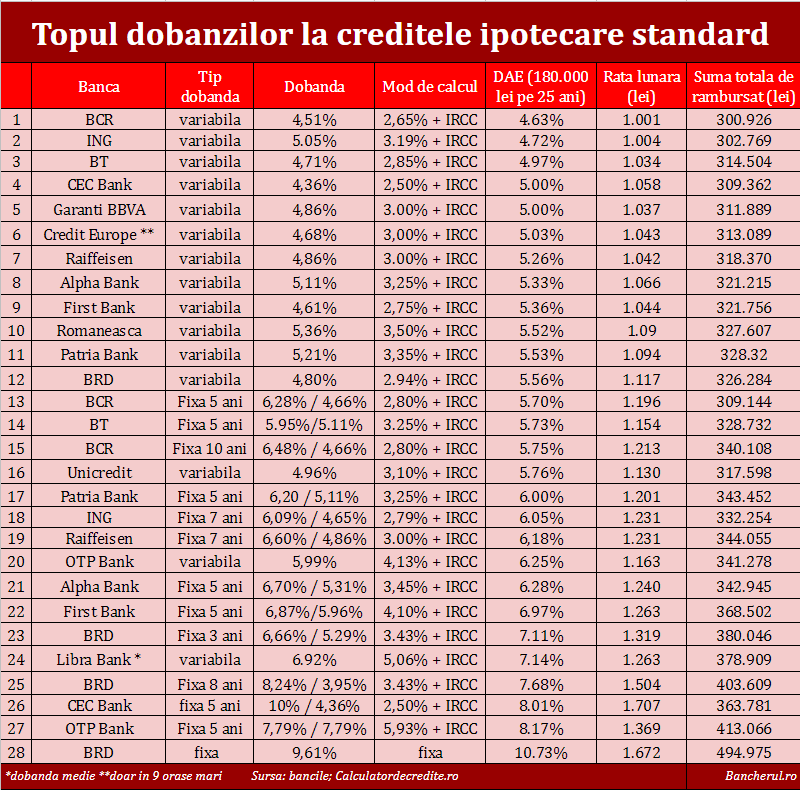 Topul dobanzilor la creditele ipotecare standard

| | Banca | Tip dobanda | Dobanda | Mod de calcul | DAE (180.000 lei pe 25 ani) | Rata lunara (lei) | Suma totala de rambursat (lei) |
|---|---|---|---|---|---|---|---|
| 1 | BCR | variabila | 4,51% | 2,65% + IRCC | 4.63% | 1.001 | 300.926 |
| 2 | ING | variabila | 5.05% | 3.19% + IRCC | 4.72% | 1.004 | 302.769 |
| 3 | BT | variabila | 4,71% | 2,85% + IRCC | 4.97% | 1.034 | 314.504 |
| 4 | CEC Bank | variabila | 4,36% | 2,50% + IRCC | 5.00% | 1.058 | 309.362 |
| 5 | Garanti BBVA | variabila | 4,86% | 3.00% + IRCC | 5.00% | 1.037 | 311.889 |
| 6 | Credit Europe ** | variabila | 4,68% | 3,00% + IRCC | 5.03% | 1.043 | 313.089 |
| 7 | Raiffeisen | variabila | 4,86% | 3.00% + IRCC | 5.26% | 1.042 | 318.370 |
| 8 | Alpha Bank | variabila | 5,11% | 3,25% + IRCC | 5.33% | 1.066 | 321.215 |
| 9 | First Bank | variabila | 4,61% | 2,75% + IRCC | 5.36% | 1.044 | 321.756 |
| 10 | Romaneasca | variabila | 5,36% | 3,50% + IRCC | 5.52% | 1.09 | 327.607 |
| 11 | Patria Bank | variabila | 5,21% | 3,35% + IRCC | 5.53% | 1.094 | 328.32 |
| 12 | BRD | variabila | 4,80% | 2.94% + IRCC | 5.56% | 1.117 | 326.284 |
| 13 | BCR | Fixa 5 ani | 6,28% / 4,66% | 2,80% + IRCC | 5.70% | 1.196 | 309.144 |
| 14 | BT | Fixa 5 ani | 5.95%/5.11% | 3.25% + IRCC | 5.73% | 1.154 | 328.732 |
| 15 | BCR | Fixa 10 ani | 6,48% / 4,66% | 2,80% + IRCC | 5.75% | 1.213 | 340.108 |
| 16 | Unicredit | variabila | 4.96% | 3,10% + IRCC | 5.76% | 1.130 | 317.598 |
| 17 | Patria Bank | Fixa 5 ani | 6,20 / 5,11% | 3,25% + IRCC | 6.00% | 1.201 | 343.452 |
| 18 | ING | Fixa 7 ani | 6,09% / 4,65% | 2,79% + IRCC | 6.05% | 1.231 | 332.254 |
| 19 | Raiffeisen | Fixa 7 ani | 6,60% / 4,86% | 3.00% + IRCC | 6,18% | 1.231 | 344.055 |
| 20 | OTP Bank | variabila | 5,99% | 4,13% + IRCC | 6.25% | 1.163 | 341.278 |
| 21 | Alpha Bank | Fixa 5 ani | 6,70% / 5,31% | 3,45% + IRCC | 6.28% | 1.240 | 342.945 |
| 22 | First Bank | Fixa 5 ani | 6,87%/5.96% | 4,10% + IRCC | 6.97% | 1.263 | 368.502 |
| 23 | BRD | Fixa 3 ani | 6,66% / 5.29% | 3.43% + IRCC | 7.11% | 1.319 | 380.046 |
| 24 | Libra Bank * | variabila | 6.92% | 5,06% + IRCC | 7.14% | 1.263 | 378.909 |
| 25 | BRD | Fixa 8 ani | 8,24% / 3,95% | 3.43% + IRCC | 7.68% | 1.504 | 403.609 |
| 26 | CEC Bank | fixa 5 ani | 10% / 4,36% | 2,50% + IRCC | 8.01% | 1.707 | 363.781 |
| 27 | OTP Bank | Fixa 5 ani | 7,79% / 7,79% | 5,93% + IRCC | 8.17% | 1.369 | 413.066 |
| 28 | BRD | fixa | 9,61% | fixa | 10.73% | 1.672 | 494.975 |

*dobanda medie **doar in 9 orase mari Sursa: bancile; Calculatordecredite.ro Bancherul.ro